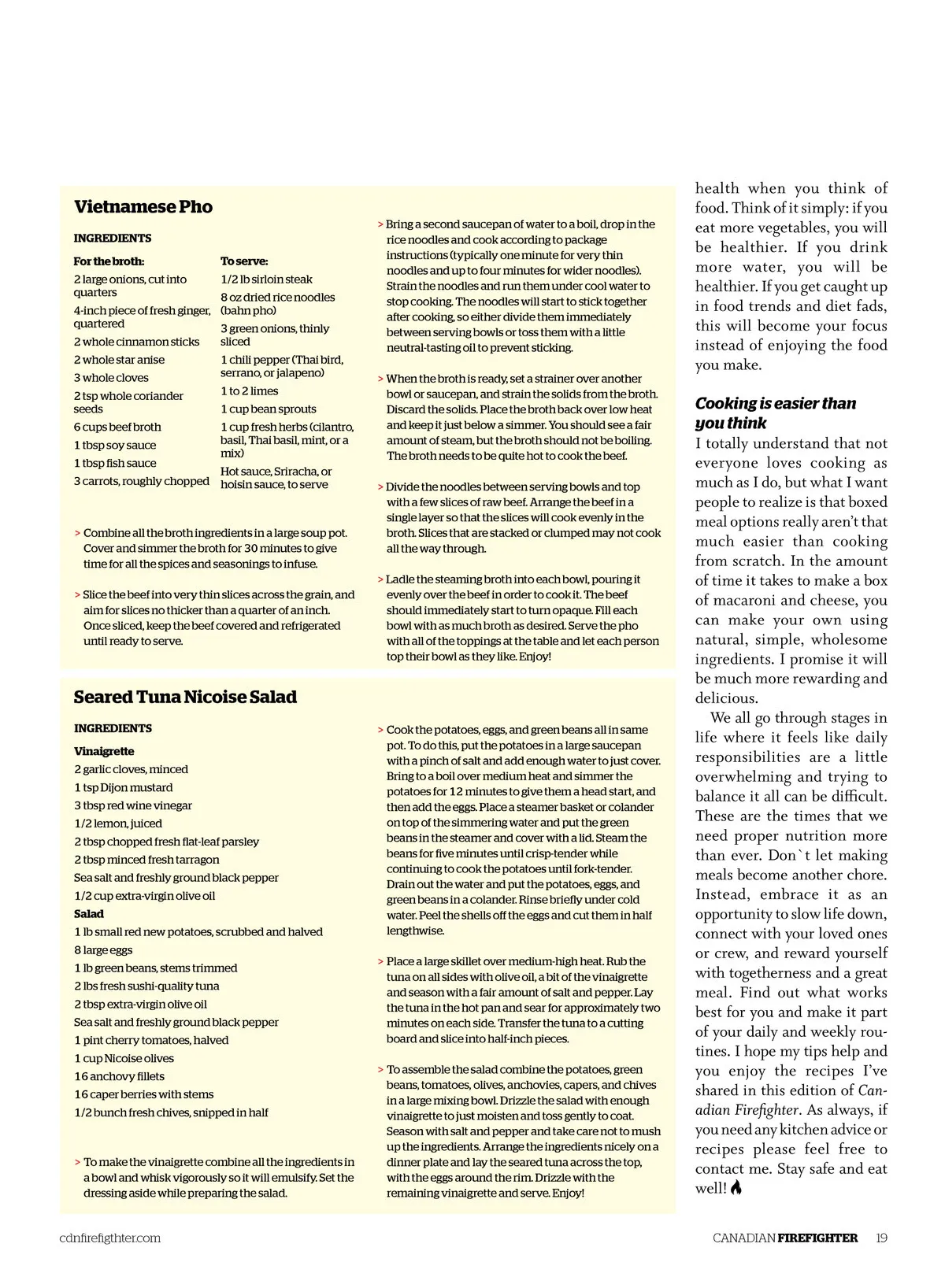 Vietnamese Pho

INGREDIENTS

For the broth:
2 large onions, cut into quarters
4-inch piece of fresh ginger, quartered
2 whole cinnamon sticks
2 whole star anise
3 whole cloves
2 tsp whole coriander seeds
6 cups beef broth
1 tbsp soy sauce
1 tbsp fish sauce
3 carrots, roughly chopped

To serve:
1/2 lb sirloin steak
8 oz dried rice noodles (bahn pho)
3 green onions, thinly sliced
1 chili pepper (Thai bird, serrano, or jalapeno)
1 to 2 limes
1 cup bean sprouts
1 cup fresh herbs (cilantro, basil, Thai basil, mint, or a mix)
Hot sauce, Sriracha, or hoisin sauce, to serve

> Combine all the broth ingredients in a large soup pot. Cover and simmer the broth for 30 minutes to give time for all the spices and seasonings to infuse.

> Slice the beef into very thin slices across the grain, and aim for slices no thicker than a quarter of an inch. Once sliced, keep the beef covered and refrigerated until ready to serve.

> Bring a second saucepan of water to a boil, drop in the rice noodles and cook according to package instructions (typically one minute for very thin noodles and up to four minutes for wider noodles). Strain the noodles and run them under cool water to stop cooking. The noodles will start to stick together after cooking, so either divide them immediately between serving bowls or toss them with a little neutral-tasting oil to prevent sticking.

> When the broth is ready, set a strainer over another bowl or saucepan, and strain the solids from the broth. Discard the solids. Place the broth back over low heat and keep it just below a simmer. You should see a fair amount of steam, but the broth should not be boiling. The broth needs to be quite hot to cook the beef.

> Divide the noodles between serving bowls and top with a few slices of raw beef. Arrange the beef in a single layer so that the slices will cook evenly in the broth. Slices that are stacked or clumped may not cook all the way through.

> Ladle the steaming broth into each bowl, pouring it evenly over the beef in order to cook it. The beef should immediately start to turn opaque. Fill each bowl with as much broth as desired. Serve the pho with all of the toppings at the table and let each person top their bowl as they like. Enjoy!

Seared Tuna Nicoise Salad

INGREDIENTS
Vinaigrette
2 garlic cloves, minced
1 tsp Dijon mustard
3 tbsp red wine vinegar
1/2 lemon, juiced
2 tbsp chopped fresh flat-leaf parsley
2 tbsp minced fresh tarragon
Sea salt and freshly ground black pepper
1/2 cup extra-virgin olive oil
Salad
1 lb small red new potatoes, scrubbed and halved
8 large eggs
1 lb green beans, stems trimmed
2 lbs fresh sushi-quality tuna
2 tbsp extra-virgin olive oil
Sea salt and freshly ground black pepper
1 pint cherry tomatoes, halved
1 cup Nicoise olives
16 anchovy fillets
16 caper berries with stems
1/2 bunch fresh chives, snipped in half

> To make the vinaigrette combine all the ingredients in a bowl and whisk vigorously so it will emulsify. Set the dressing aside while preparing the salad.

> Cook the potatoes, eggs, and green beans all in same pot. To do this, put the potatoes in a large saucepan with a pinch of salt and add enough water to just cover. Bring to a boil over medium heat and simmer the potatoes for 12 minutes to give them a head start, and then add the eggs. Place a steamer basket or colander on top of the simmering water and put the green beans in the steamer and cover with a lid. Steam the beans for five minutes until crisp-tender while continuing to cook the potatoes until fork-tender. Drain out the water and put the potatoes, eggs, and green beans in a colander. Rinse briefly under cold water. Peel the shells off the eggs and cut them in half lengthwise.

> Place a large skillet over medium-high heat. Rub the tuna on all sides with olive oil, a bit of the vinaigrette and season with a fair amount of salt and pepper. Lay the tuna in the hot pan and sear for approximately two minutes on each side. Transfer the tuna to a cutting board and slice into half-inch pieces.

> To assemble the salad combine the potatoes, green beans, tomatoes, olives, anchovies, capers, and chives in a large mixing bowl. Drizzle the salad with enough vinaigrette to just moisten and toss gently to coat. Season with salt and pepper and take care not to mush up the ingredients. Arrange the ingredients nicely on a dinner plate and lay the seared tuna across the top, with the eggs around the rim. Drizzle with the remaining vinaigrette and serve. Enjoy!

health when you think of food. Think of it simply: if you eat more vegetables, you will be healthier. If you drink more water, you will be healthier. If you get caught up in food trends and diet fads, this will become your focus instead of enjoying the food you make.

Cooking is easier than you think
I totally understand that not everyone loves cooking as much as I do, but what I want people to realize is that boxed meal options really aren't that much easier than cooking from scratch. In the amount of time it takes to make a box of macaroni and cheese, you can make your own using natural, simple, wholesome ingredients. I promise it will be much more rewarding and delicious.

We all go through stages in life where it feels like daily responsibilities are a little overwhelming and trying to balance it all can be difficult. These are the times that we need proper nutrition more than ever. Don`t let making meals become another chore. Instead, embrace it as an opportunity to slow life down, connect with your loved ones or crew, and reward yourself with togetherness and a great meal. Find out what works best for you and make it part of your daily and weekly routines. I hope my tips help and you enjoy the recipes I've shared in this edition of Canadian Firefighter. As always, if you need any kitchen advice or recipes please feel free to contact me. Stay safe and eat well!

cdnfirefigthter.com

CANADIAN FIREFIGHTER 19